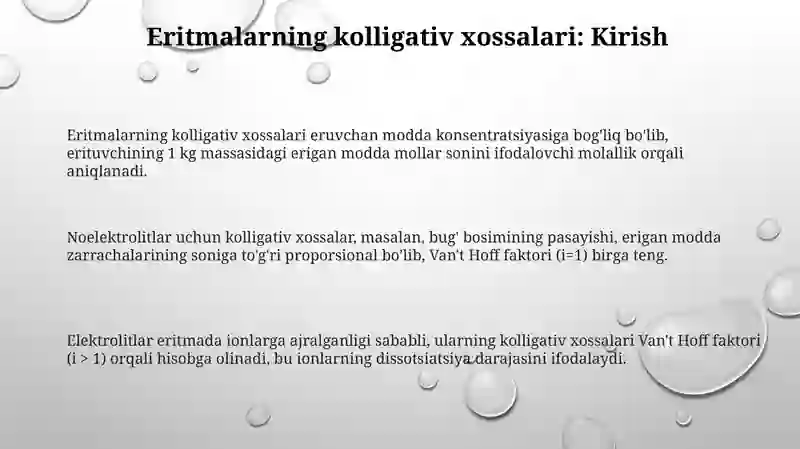 Eritmalarning kolligativ xossalari: Kirish

Eritmalarning kolligativ xossalari eruvchan modda konsentratsiyasiga bog'liq bo'lib, erituvchining 1 kg massasidagi erigan modda mollar sonini ifodalovchi molallik orqali aniqlanadi.

Noelektrolitlar uchun kolligativ xossalar, masalan, bug' bosimining pasayishi, erigan modda zarrachalarining soniga to'g'ri proporsional bo'lib, Van't Hoff faktori (i=1) birga teng.

Elektrolitlar eritmada ionlarga ajralganligi sababli, ularning kolligativ xossalari Van't Hoff faktori (i > 1) orqali hisobga olinadi, bu ionlarning dissotsiatsiya darajasini ifodalaydi.